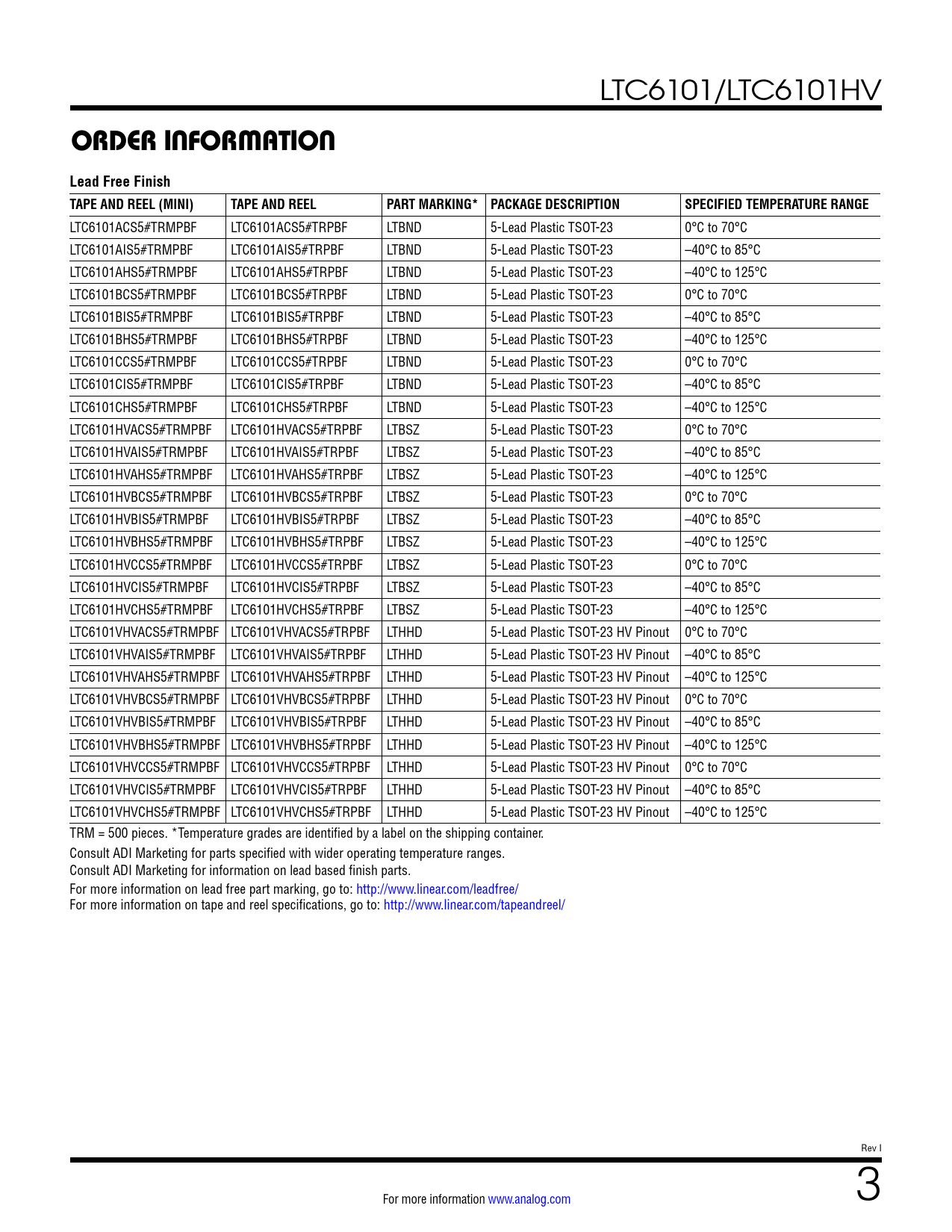 LTC6101/LTC6101HV

ORDER INFORMATION

Lead Free Finish

| TAPE AND REEL (MINI) | TAPE AND REEL | PART MARKING* | PACKAGE DESCRIPTION | SPECIFIED TEMPERATURE RANGE |
|---|---|---|---|---|
| LTC6101ACS5#TRMPBF | LTC6101ACS5#TRPBF | LTBND | 5-Lead Plastic TSOT-23 | 0°C to 70°C |
| LTC6101AIS5#TRMPBF | LTC6101AIS5#TRPBF | LTBND | 5-Lead Plastic TSOT-23 | –40°C to 85°C |
| LTC6101AHS5#TRMPBF | LTC6101AHS5#TRPBF | LTBND | 5-Lead Plastic TSOT-23 | –40°C to 125°C |
| LTC6101BCS5#TRMPBF | LTC6101BCS5#TRPBF | LTBND | 5-Lead Plastic TSOT-23 | 0°C to 70°C |
| LTC6101BIS5#TRMPBF | LTC6101BIS5#TRPBF | LTBND | 5-Lead Plastic TSOT-23 | –40°C to 85°C |
| LTC6101BHS5#TRMPBF | LTC6101BHS5#TRPBF | LTBND | 5-Lead Plastic TSOT-23 | –40°C to 125°C |
| LTC6101CCS5#TRMPBF | LTC6101CCS5#TRPBF | LTBND | 5-Lead Plastic TSOT-23 | 0°C to 70°C |
| LTC6101CIS5#TRMPBF | LTC6101CIS5#TRPBF | LTBND | 5-Lead Plastic TSOT-23 | –40°C to 85°C |
| LTC6101CHS5#TRMPBF | LTC6101CHS5#TRPBF | LTBND | 5-Lead Plastic TSOT-23 | –40°C to 125°C |
| LTC6101HVACS5#TRMPBF | LTC6101HVACS5#TRPBF | LTBSZ | 5-Lead Plastic TSOT-23 | 0°C to 70°C |
| LTC6101HVAIS5#TRMPBF | LTC6101HVAIS5#TRPBF | LTBSZ | 5-Lead Plastic TSOT-23 | –40°C to 85°C |
| LTC6101HVAHS5#TRMPBF | LTC6101HVAHS5#TRPBF | LTBSZ | 5-Lead Plastic TSOT-23 | –40°C to 125°C |
| LTC6101HVBCS5#TRMPBF | LTC6101HVBCS5#TRPBF | LTBSZ | 5-Lead Plastic TSOT-23 | 0°C to 70°C |
| LTC6101HVBIS5#TRMPBF | LTC6101HVBIS5#TRPBF | LTBSZ | 5-Lead Plastic TSOT-23 | –40°C to 85°C |
| LTC6101HVBHS5#TRMPBF | LTC6101HVBHS5#TRPBF | LTBSZ | 5-Lead Plastic TSOT-23 | –40°C to 125°C |
| LTC6101HVCCS5#TRMPBF | LTC6101HVCCS5#TRPBF | LTBSZ | 5-Lead Plastic TSOT-23 | 0°C to 70°C |
| LTC6101HVCIS5#TRMPBF | LTC6101HVCIS5#TRPBF | LTBSZ | 5-Lead Plastic TSOT-23 | –40°C to 85°C |
| LTC6101HVCHS5#TRMPBF | LTC6101HVCHS5#TRPBF | LTBSZ | 5-Lead Plastic TSOT-23 | –40°C to 125°C |
| LTC6101VHVACS5#TRMPBF | LTC6101VHVACS5#TRPBF | LTHHD | 5-Lead Plastic TSOT-23 HV Pinout | 0°C to 70°C |
| LTC6101VHVAIS5#TRMPBF | LTC6101VHVAIS5#TRPBF | LTHHD | 5-Lead Plastic TSOT-23 HV Pinout | –40°C to 85°C |
| LTC6101VHVAHS5#TRMPBF | LTC6101VHVAHS5#TRPBF | LTHHD | 5-Lead Plastic TSOT-23 HV Pinout | –40°C to 125°C |
| LTC6101VHVBCS5#TRMPBF | LTC6101VHVBCS5#TRPBF | LTHHD | 5-Lead Plastic TSOT-23 HV Pinout | 0°C to 70°C |
| LTC6101VHVBIS5#TRMPBF | LTC6101VHVBIS5#TRPBF | LTHHD | 5-Lead Plastic TSOT-23 HV Pinout | –40°C to 85°C |
| LTC6101VHVBHS5#TRMPBF | LTC6101VHVBHS5#TRPBF | LTHHD | 5-Lead Plastic TSOT-23 HV Pinout | –40°C to 125°C |
| LTC6101VHVCCS5#TRMPBF | LTC6101VHVCCS5#TRPBF | LTHHD | 5-Lead Plastic TSOT-23 HV Pinout | 0°C to 70°C |
| LTC6101VHVCIS5#TRMPBF | LTC6101VHVCIS5#TRPBF | LTHHD | 5-Lead Plastic TSOT-23 HV Pinout | –40°C to 85°C |
| LTC6101VHVCHS5#TRMPBF | LTC6101VHVCHS5#TRPBF | LTHHD | 5-Lead Plastic TSOT-23 HV Pinout | –40°C to 125°C |

TRM = 500 pieces. *Temperature grades are identified by a label on the shipping container.

Consult ADI Marketing for parts specified with wider operating temperature ranges.

Consult ADI Marketing for information on lead based finish parts.

For more information on lead free part marking, go to: http://www.linear.com/leadfree/
For more information on tape and reel specifications, go to: http://www.linear.com/tapeandreel/

Rev I

For more information www.analog.com

3